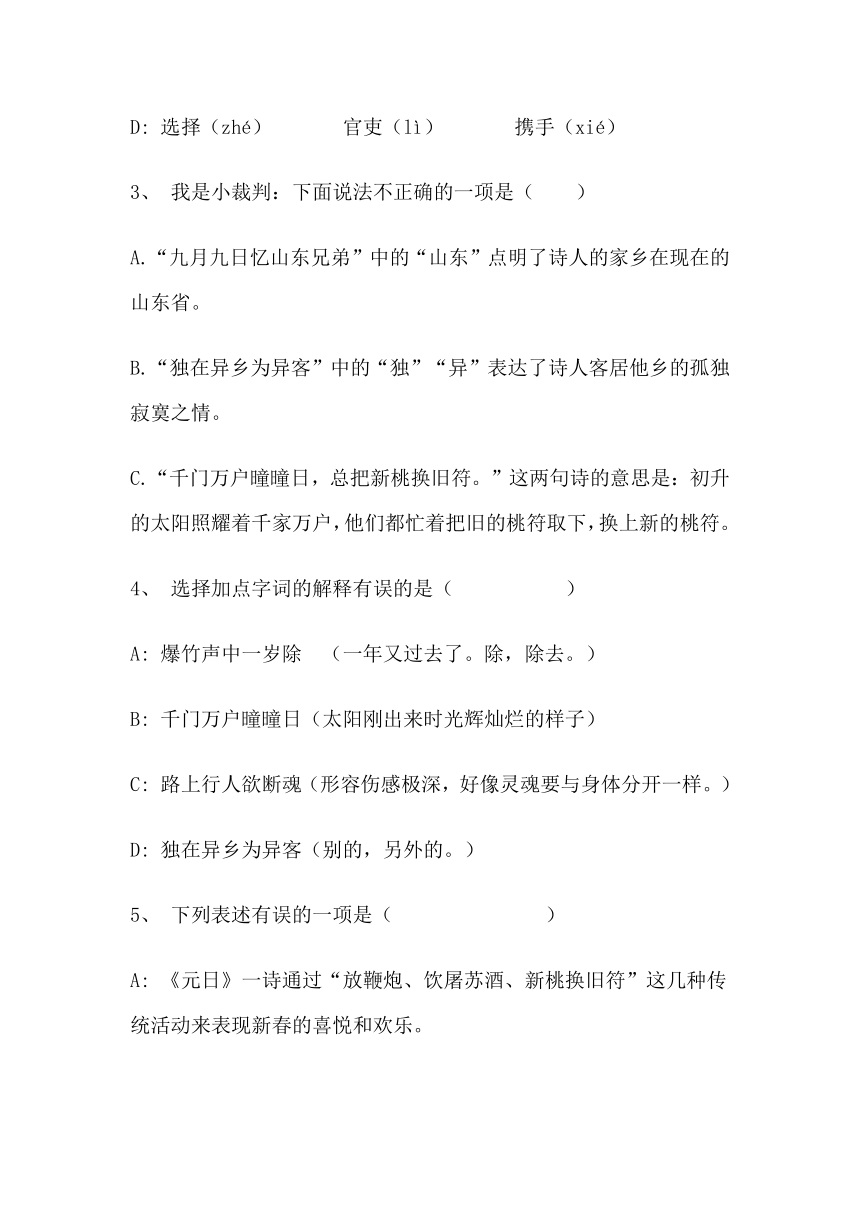 D: 选择（zhé）　　官吏（lì）　　携手（xié）

3、 我是小裁判：下面说法不正确的一项是（　　）

A.“九月九日忆山东兄弟”中的“山东”点明了诗人的家乡在现在的山东省。

B.“独在异乡为异客”中的“独”“异”表达了诗人客居他乡的孤独寂寞之情。

C.“千门万户曈曈日，总把新桃换旧符。”这两句诗的意思是：初升的太阳照耀着千家万户，他们都忙着把旧的桃符取下，换上新的桃符。

4、 选择加点字词的解释有误的是（　　　　）

A: 爆竹声中一岁除　（一年又过去了。除，除去。）

B: 千门万户曈曈日（太阳刚出来时光辉灿烂的样子）

C: 路上行人欲断魂（形容伤感极深，好像灵魂要与身体分开一样。）

D: 独在异乡为异客（别的，另外的。）

5、 下列表述有误的一项是（　　　　）

A: 《元日》一诗通过“放鞭炮、饮屠苏酒、新桃换旧符”这几种传统活动来表现新春的喜悦和欢乐。